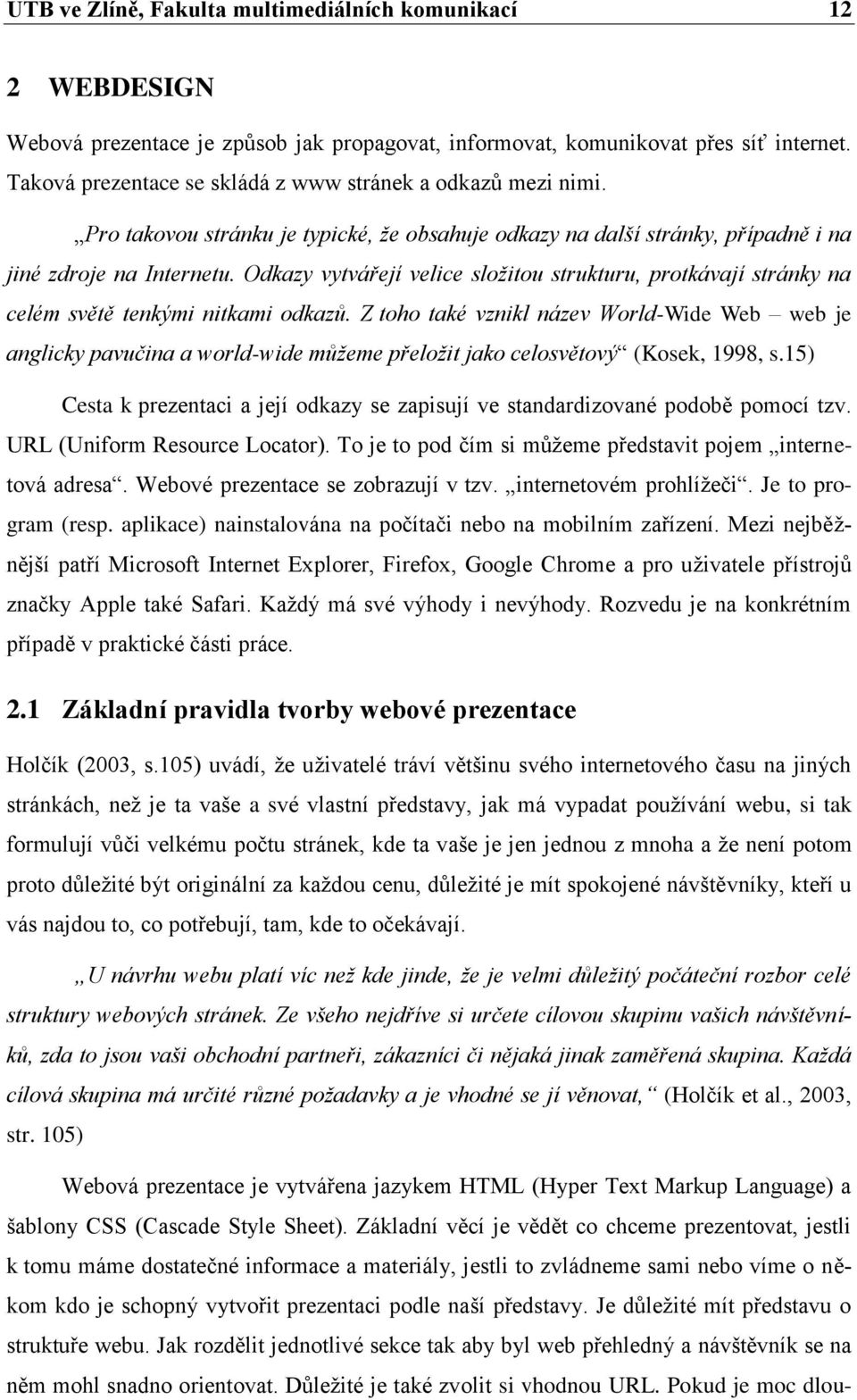 UTB ve Zlíně, Fakulta multimediálních komunikací 12

2 WEBDESIGN

Webová prezentace je způsob jak propagovat, informovat, komunikovat přes síť internet. Taková prezentace se skládá z www stránek a odkazů mezi nimi.

„Pro takovou stránku je typické, že obsahuje odkazy na další stránky, případně i na jiné zdroje na Internetu. Odkazy vytvářejí velice složitou strukturu, protkávají stránky na celém světě tenkými nitkami odkazů. Z toho také vznikl název World-Wide Web – web je anglicky pavučina a world-wide můžeme přeložit jako celosvětový“ (Kosek, 1998, s.15)

Cesta k prezentaci a její odkazy se zapisují ve standardizované podobě pomocí tzv. URL (Uniform Resource Locator). To je to pod čím si můžeme představit pojem „internetová adresa“. Webové prezentace se zobrazují v tzv. „internetovém prohlížeči“. Je to program (resp. aplikace) nainstalována na počítači nebo na mobilním zařízení. Mezi nejběžnější patří Microsoft Internet Explorer, Firefox, Google Chrome a pro uživatele přístrojů značky Apple také Safari. Každý má své výhody i nevýhody. Rozvedu je na konkrétním případě v praktické části práce.

2.1 Základní pravidla tvorby webové prezentace

Holčík (2003, s.105) uvádí, že uživatelé tráví většinu svého internetového času na jiných stránkách, než je ta vaše a své vlastní představy, jak má vypadat používání webu, si tak formulují vůči velkému počtu stránek, kde ta vaše je jen jednou z mnoha a že není potom proto důležité být originální za každou cenu, důležité je mít spokojené návštěvníky, kteří u vás najdou to, co potřebují, tam, kde to očekávají.

„U návrhu webu platí víc než kde jinde, že je velmi důležitý počáteční rozbor celé struktury webových stránek. Ze všeho nejdříve si určete cílovou skupinu vašich návštěvníků, zda to jsou vaši obchodní partneři, zákazníci či nějaká jinak zaměřená skupina. Každá cílová skupina má určité různé požadavky a je vhodné se jí věnovat,“ (Holčík et al., 2003, str. 105)

Webová prezentace je vytvářena jazykem HTML (Hyper Text Markup Language) a šablony CSS (Cascade Style Sheet). Základní věcí je vědět co chceme prezentovat, jestli k tomu máme dostatečné informace a materiály, jestli to zvládneme sami nebo víme o někom kdo je schopný vytvořit prezentaci podle naší představy. Je důležité mít představu o struktuře webu. Jak rozdělit jednotlivé sekce tak aby byl web přehledný a návštěvník se na něm mohl snadno orientovat. Důležité je také zvolit si vhodnou URL. Pokud je moc dlou-